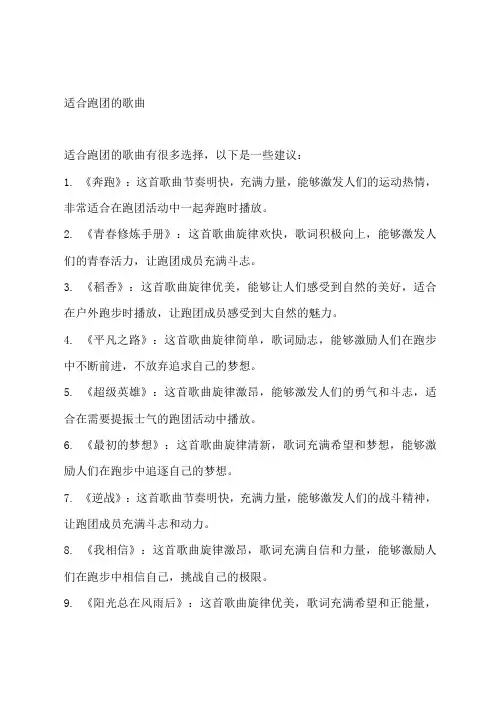 适合跑团的歌曲

适合跑团的歌曲有很多选择，以下是一些建议：

1. 《奔跑》：这首歌曲节奏明快，充满力量，能够激发人们的运动热情，非常适合在跑团活动中一起奔跑时播放。

2. 《青春修炼手册》：这首歌曲旋律欢快，歌词积极向上，能够激发人们的青春活力，让跑团成员充满斗志。

3. 《稻香》：这首歌曲旋律优美，能够让人们感受到自然的美好，适合在户外跑步时播放，让跑团成员感受到大自然的魅力。

4. 《平凡之路》：这首歌曲旋律简单，歌词励志，能够激励人们在跑步中不断前进，不放弃追求自己的梦想。

5. 《超级英雄》：这首歌曲旋律激昂，能够激发人们的勇气和斗志，适合在需要提振士气的跑团活动中播放。

6. 《最初的梦想》：这首歌曲旋律清新，歌词充满希望和梦想，能够激励人们在跑步中追逐自己的梦想。

7. 《逆战》：这首歌曲节奏明快，充满力量，能够激发人们的战斗精神，让跑团成员充满斗志和动力。

8. 《我相信》：这首歌曲旋律激昂，歌词充满自信和力量，能够激励人们在跑步中相信自己，挑战自己的极限。

9. 《阳光总在风雨后》：这首歌曲旋律优美，歌词充满希望和正能量，